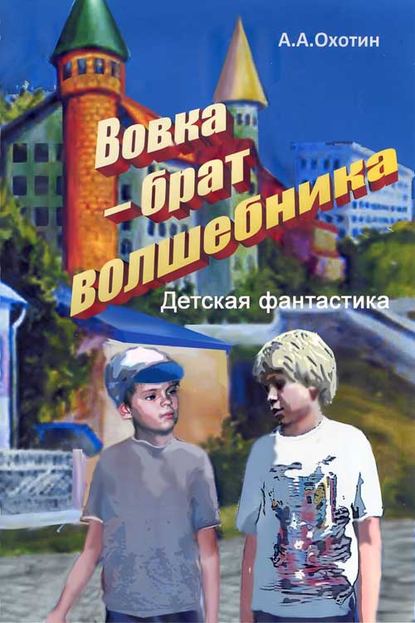 А.А.Охотин

Вовка – брат волшебника

Детская фантастика